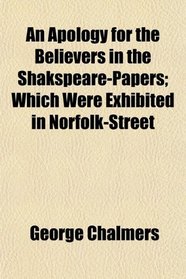 An Apology for the Believers in the Shakspeare-Papers; Which Were Exhibited in Norfolk-Street

George Chalmers